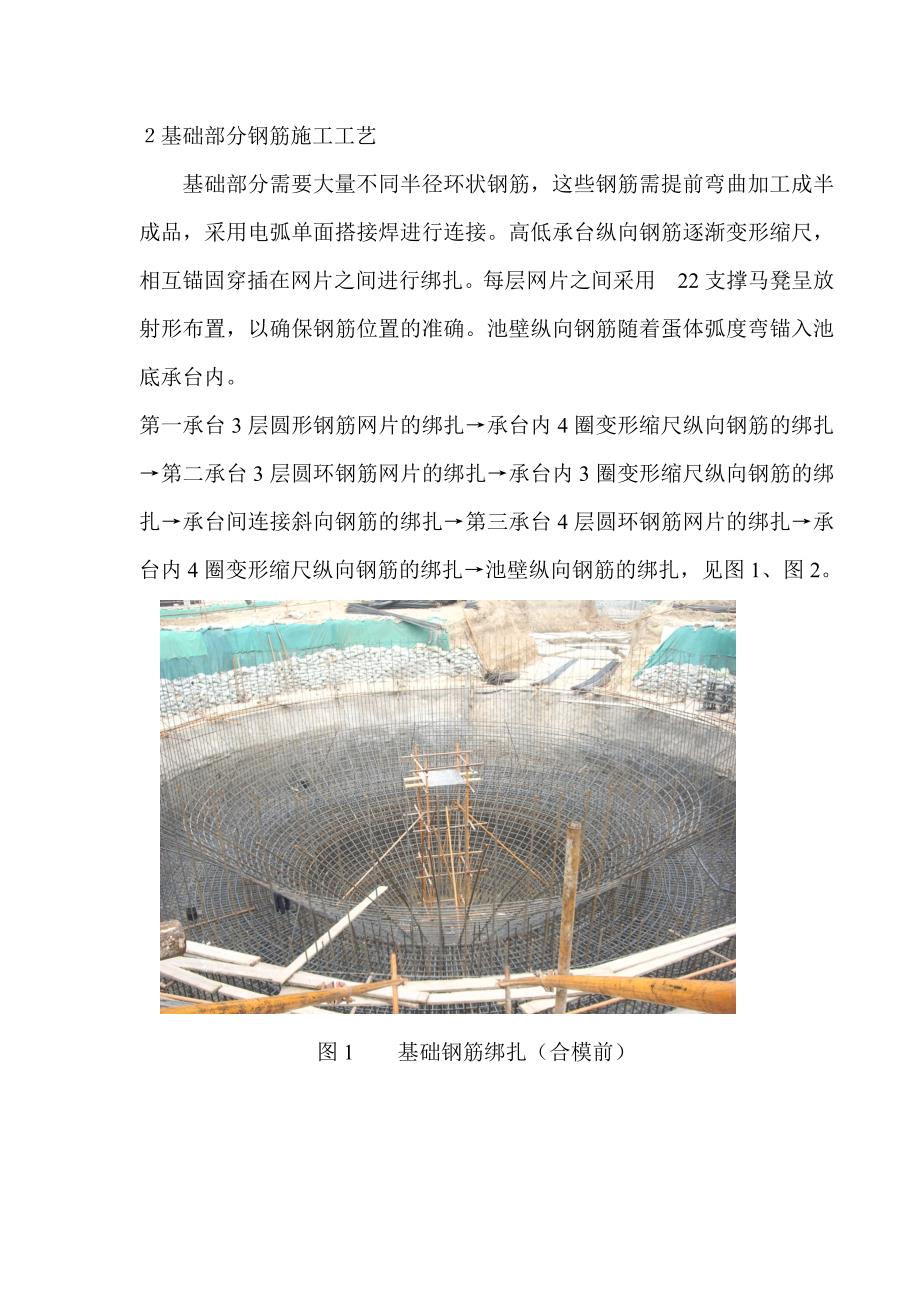 2 基础部分钢筋施工工艺

基础部分需要大量不同半径环状钢筋，这些钢筋需提前弯曲加工成半成品，采用电弧单面搭接焊进行连接。高低承台纵向钢筋逐渐变形缩尺，相互锚固穿插在网片之间进行绑扎。每层网片之间采用 22 支撑马凳呈放射形布置，以确保钢筋位置的准确。池壁纵向钢筋随着蛋体弧度弯锚入池底承台内。

第一承台 3 层圆形钢筋网片的绑扎→承台内 4 圈变形缩尺纵向钢筋的绑扎→第二承台 3 层圆环钢筋网片的绑扎→承台内 3 圈变形缩尺纵向钢筋的绑扎→承台间连接斜向钢筋的绑扎→第三承台 4 层圆环钢筋网片的绑扎→承台内 4 圈变形缩尺纵向钢筋的绑扎→池壁纵向钢筋的绑扎，见图 1、图 2。

图 1　　基础钢筋绑扎（合模前）